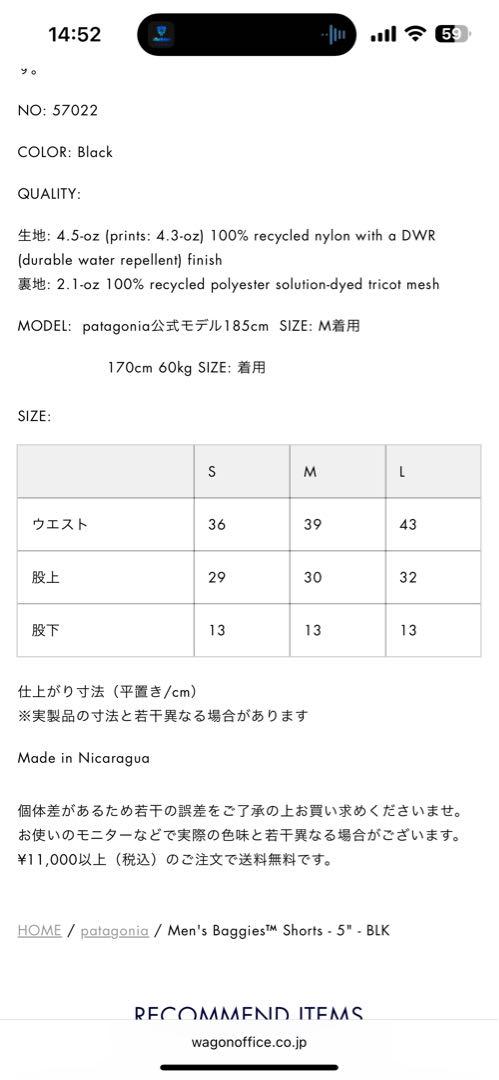 14:52

59

す。

NO: 57022

COLOR: Black

QUALITY:

生地: 4.5-oz (prints: 4.3-oz) 100% recycled nylon with a DWR (durable water repellent) finish
裏地: 2.1-oz 100% recycled polyester solution-dyed tricot mesh

MODEL: patagonia公式モデル185cm SIZE: M着用

170cm 60kg SIZE: 着用

SIZE:

| | S | M | L |
|---|---|---|---|
| ウエスト | 36 | 39 | 43 |
| 股上 | 29 | 30 | 32 |
| 股下 | 13 | 13 | 13 |

仕上がり寸法（平置き/cm）
※実製品の寸法と若干異なる場合があります

Made in Nicaragua

個体差があるため若干の誤差をご了承の上お買い求めくださいませ。
お使いのモニターなどで実際の色味と若干異なる場合がございます。
¥11,000以上（税込）のご注文で送料無料です。

HOME / patagonia / Men's Baggies™ Shorts - 5" - BLK

RECOMMEND ITEMS

wagonoffice.co.jp